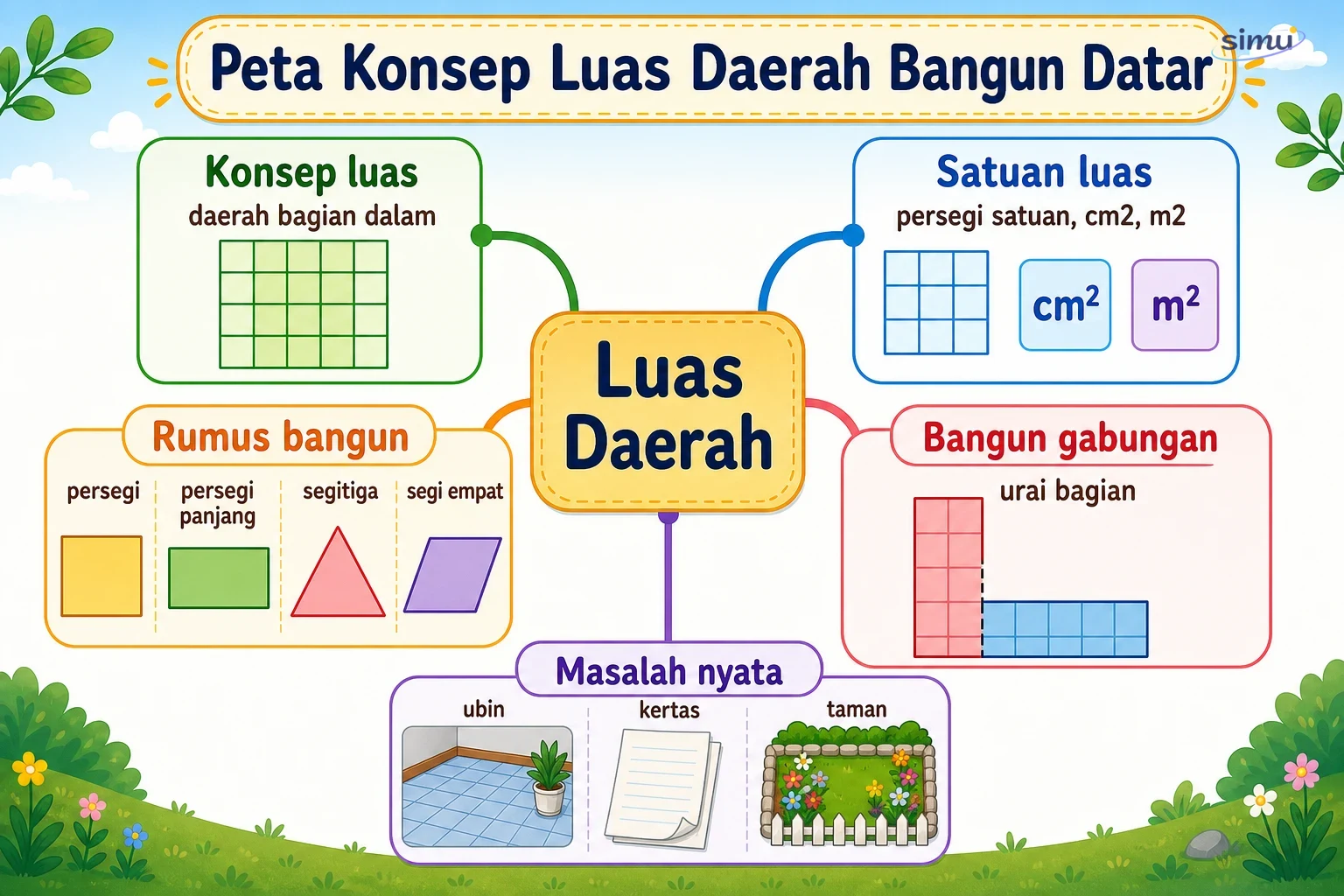 Peta Konsep Luas Daerah Bangun Datar

simu

Konsep luas
daerah bagian dalam

Satuan luas
persegi satuan, cm2, m2

$cm^2$ $m^2$

Luas Daerah

Rumus bangun
persegi
persegi panjang
segitiga
segi empat

Bangun gabungan
urai bagian

Masalah nyata
ubin
kertas
taman